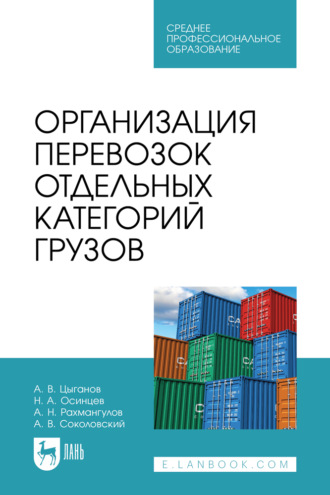 СРЕДНЕЕ ПРОФЕССИОНАЛЬНОЕ ОБРАЗОВАНИЕ

ОРГАНИЗАЦИЯ ПЕРЕВОЗОК ОТДЕЛЬНЫХ КАТЕГОРИЙ ГРУЗОВ

А. В. Цыганов
Н. А. Осинцев
А. Н. Рахмангулов
А. В. Соколовский

ЛАНЬ

E.LANBOOK.COM